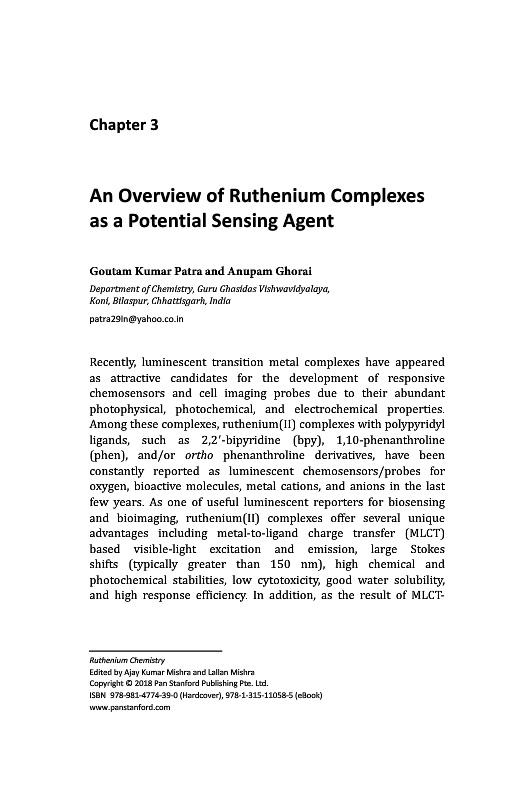 Chapter 3

An Overview of Ruthenium Complexes as a Potential Sensing Agent

Goutam Kumar Patra and Anupam Ghorai

Department of Chemistry, Guru Ghasidas Vishwavidyalaya, Koni, Bilaspur, Chhattisgarh, India

patra29in@yahoo.co.in

Recently, luminescent transition metal complexes have appeared as attractive candidates for the development of responsive chemosensors and cell imaging probes due to their abundant photophysical, photochemical, and electrochemical properties. Among these complexes, ruthenium(II) complexes with polypyridyl ligands, such as 2,2′-bipyridine (bpy), 1,10-phenanthroline (phen), and/or ortho phenanthroline derivatives, have been constantly reported as luminescent chemosensors/probes for oxygen, bioactive molecules, metal cations, and anions in the last few years. As one of useful luminescent reporters for biosensing and bioimaging, ruthenium(II) complexes offer several unique advantages including metal-to-ligand charge transfer (MLCT) based visible-light excitation and emission, large Stokes shifts (typically greater than 150 nm), high chemical and photochemical stabilities, low cytotoxicity, good water solubility, and high response efficiency. In addition, as the result of MLCT-

Ruthenium Chemistry
Edited by Ajay Kumar Mishra and Lallan Mishra
Copyright © 2018 Pan Stanford Publishing Pte. Ltd.
ISBN 978-981-4774-39-0 (Hardcover), 978-1-315-11058-5 (eBook)
www.panstanford.com